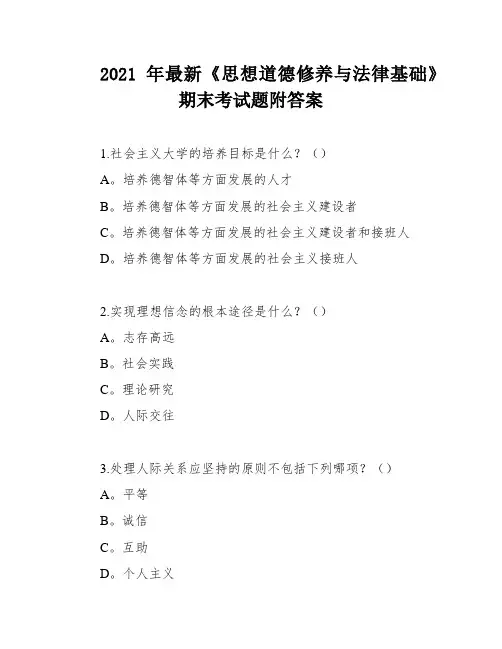 2021 年最新《思想道德修养与法律基础》期末考试题附答案

1.社会主义大学的培养目标是什么？（）

A。培养德智体等方面发展的人才

B。培养德智体等方面发展的社会主义建设者

C。培养德智体等方面发展的社会主义建设者和接班人

D。培养德智体等方面发展的社会主义接班人

2.实现理想信念的根本途径是什么？（）

A。志存高远

B。社会实践

C。理论研究

D。人际交往

3.处理人际关系应坚持的原则不包括下列哪项？（）

A。平等

B。诚信

C。互助

D。个人主义